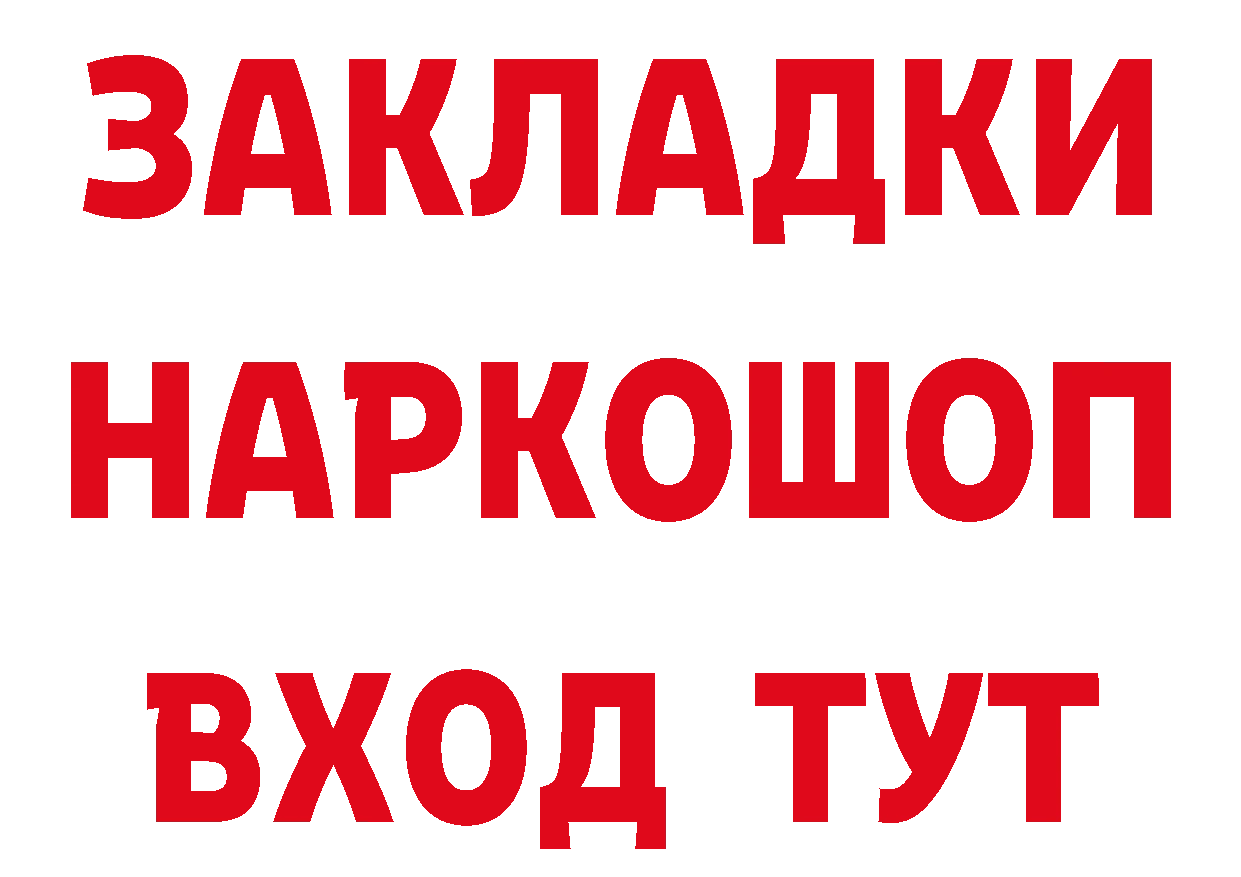 ЗАКЛАДКИ НАРКОШОП ВХОД ТУТ